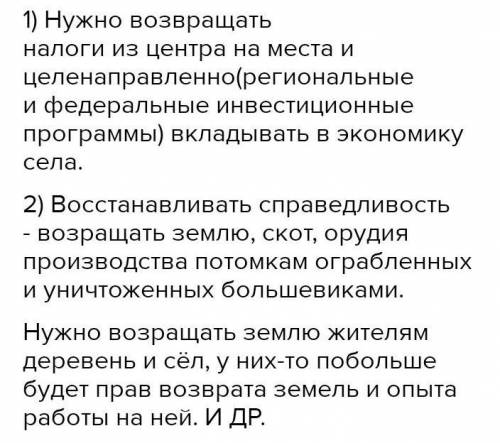 1) Нужно возвращать налоги из центра на места и целенаправленно(региональные и федеральные инвестиционные программы) вкладывать в экономику села.

2) Восстанавливать справедливость - возращать землю, скот, орудия производства потомкам ограбленных и уничтоженных большевиками.

Нужно возращать землю жителям деревень и сёл, у них-то побольше будет прав возврата земель и опыта работы на ней. И ДР.